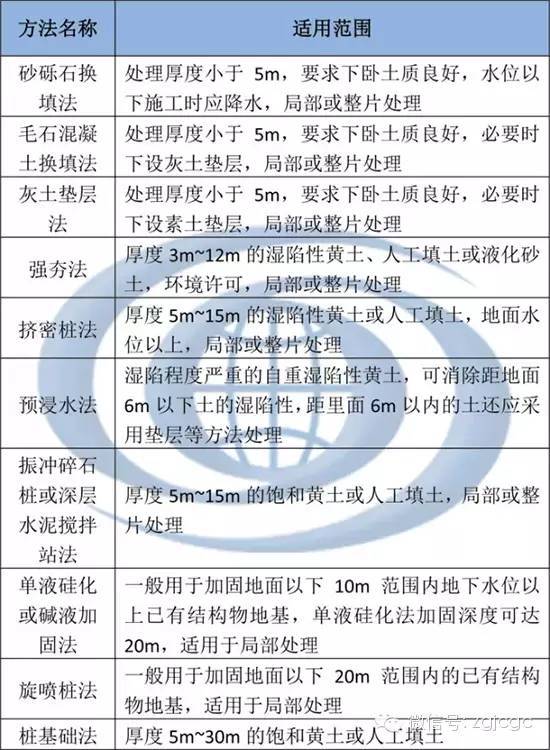 | 方法名称 | 适用范围 |
|---|---|
| 砂砾石换填法 | 处理厚度小于 5m，要求下卧土质良好，水位以下施工时应降水，局部或整片处理 |
| 毛石混凝土换填法 | 处理厚度小于 5m，要求下卧土质良好，必要时下设灰土垫层，局部或整片处理 |
| 灰土垫层法 | 处理厚度小于 5m，要求下卧土质良好，必要时下设素土垫层，局部或整片处理 |
| 强夯法 | 厚度 3m~12m 的湿陷性黄土、人工填土或液化砂土，环境许可，局部或整片处理 |
| 挤密桩法 | 厚度 5m~15m 的湿陷性黄土或人工填土，地面水位以上，局部或整片处理 |
| 预浸水法 | 湿陷程度严重的自重湿陷性黄土，可消除距地面 6m 以下土的湿陷性，距里面 6m 以内的土还应采用垫层等方法处理 |
| 振冲碎石桩或深层水泥搅拌站法 | 厚度 5m~15m 的饱和黄土或人工填土，局部或整片处理 |
| 单液硅化或碱液加固法 | 一般用于加固地面以下 10m 范围内地下水位以上已有结构物地基，单液硅化法加固深度可达 20m，适用于局部处理 |
| 旋喷桩法 | 一般用于加固地面以下 20m 范围内的已有结构物地基，适用于局部处理 |
| 桩基础法 | 厚度 5m~30m 的饱和黄土或人工填土 |

微信号: zgjcgc